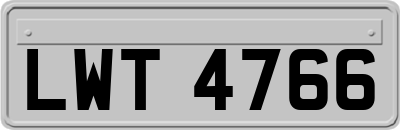 LWT 4766